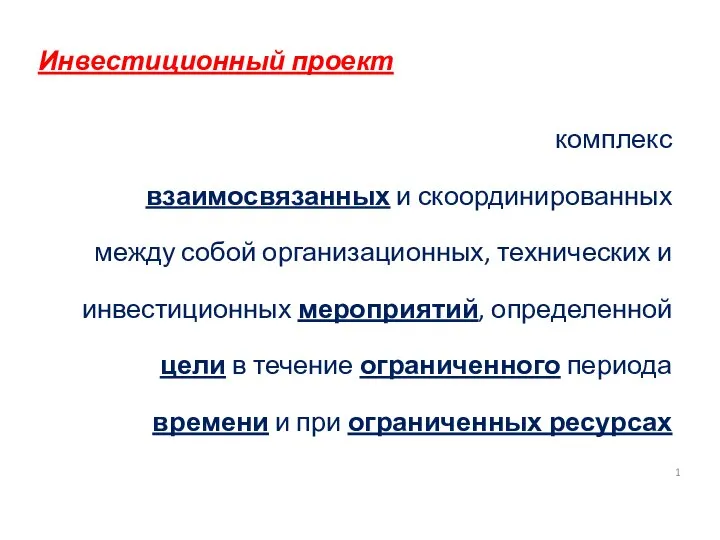 Инвестиционный проект

комплекс взаимосвязанных и скоординированных между собой организационных, технических и инвестиционных мероприятий, определенной цели в течение ограниченного периода времени и при ограниченных ресурсах

1